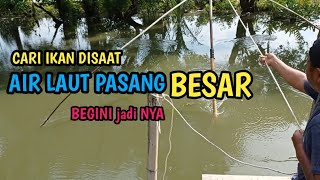 CARI IKAN DISAAT
AIR LAUT PASANG BESAR
BEGINI jadi NYA